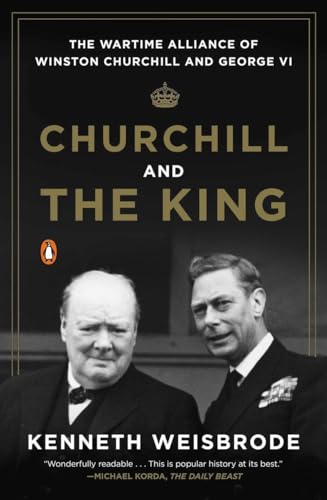 THE WARTIME ALLIANCE OF WINSTON CHURCHILL AND GEORGE VI

CHURCHILL AND THE KING

KENNETH WEISBRODE

"Wonderfully readable . . . This is popular history at its best."
—MICHAEL KORDA, THE DAILY BEAST